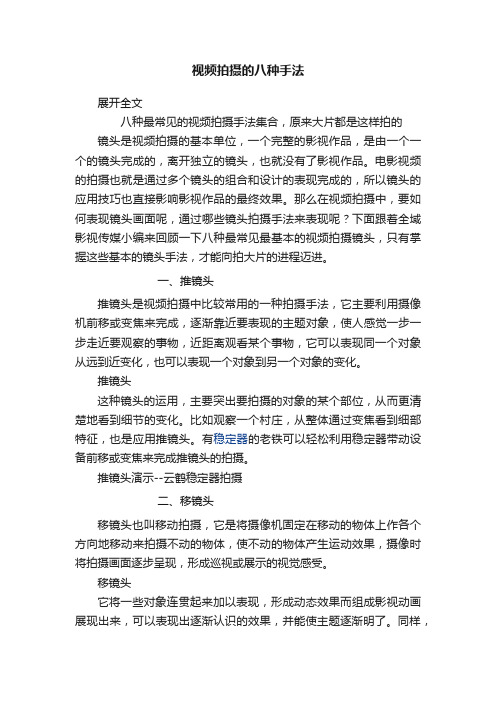 视频拍摄的八种手法

展开全文

八种最常见的视频拍摄手法集合，原来大片都是这样拍的

镜头是视频拍摄的基本单位，一个完整的影视作品，是由一个一个的镜头完成的，离开独立的镜头，也就没有了影视作品。电影视频的拍摄也就是通过多个镜头的组合和设计的表现完成的，所以镜头的应用技巧也直接影响影视作品的最终效果。那么在视频拍摄中，要如何表现镜头画面呢，通过哪些镜头拍摄手法来表现呢？下面跟着全域影视传媒小编来回顾一下八种最常见最基本的视频拍摄镜头，只有掌握这些基本的镜头手法，才能向拍大片的进程迈进。

一、推镜头

推镜头是视频拍摄中比较常用的一种拍摄手法，它主要利用摄像机前移或变焦来完成，逐渐靠近要表现的主题对象，使人感觉一步一步走近要观察的事物，近距离观看某个事物，它可以表现同一个对象从远到近变化，也可以表现一个对象到另一个对象的变化。

推镜头

这种镜头的运用，主要突出要拍摄的对象的某个部位，从而更清楚地看到细节的变化。比如观察一个村庄，从整体通过变焦看到细部特征，也是应用推镜头。有稳定器的老铁可以轻松利用稳定器带动设备前移或变焦来完成推镜头的拍摄。

推镜头演示--云鹤稳定器拍摄

二、移镜头

移镜头也叫移动拍摄，它是将摄像机固定在移动的物体上作各个方向地移动来拍摄不动的物体，使不动的物体产生运动效果，摄像时将拍摄画面逐步呈现，形成巡视或展示的视觉感受。

移镜头

它将一些对象连贯起来加以表现，形成动态效果而组成影视动画展现出来，可以表现出逐渐认识的效果，并能使主题逐渐明了。同样，